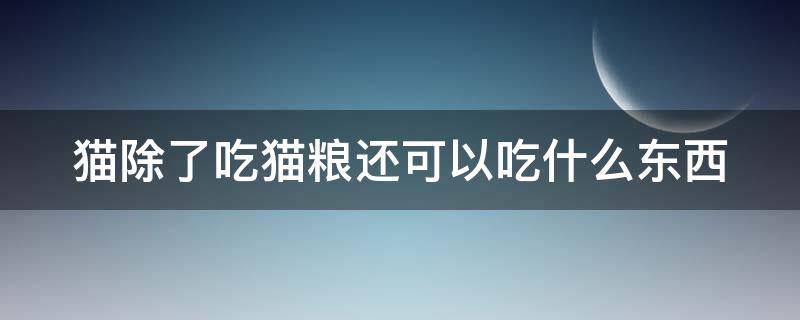 猫除了吃猫粮还可以吃什么东西